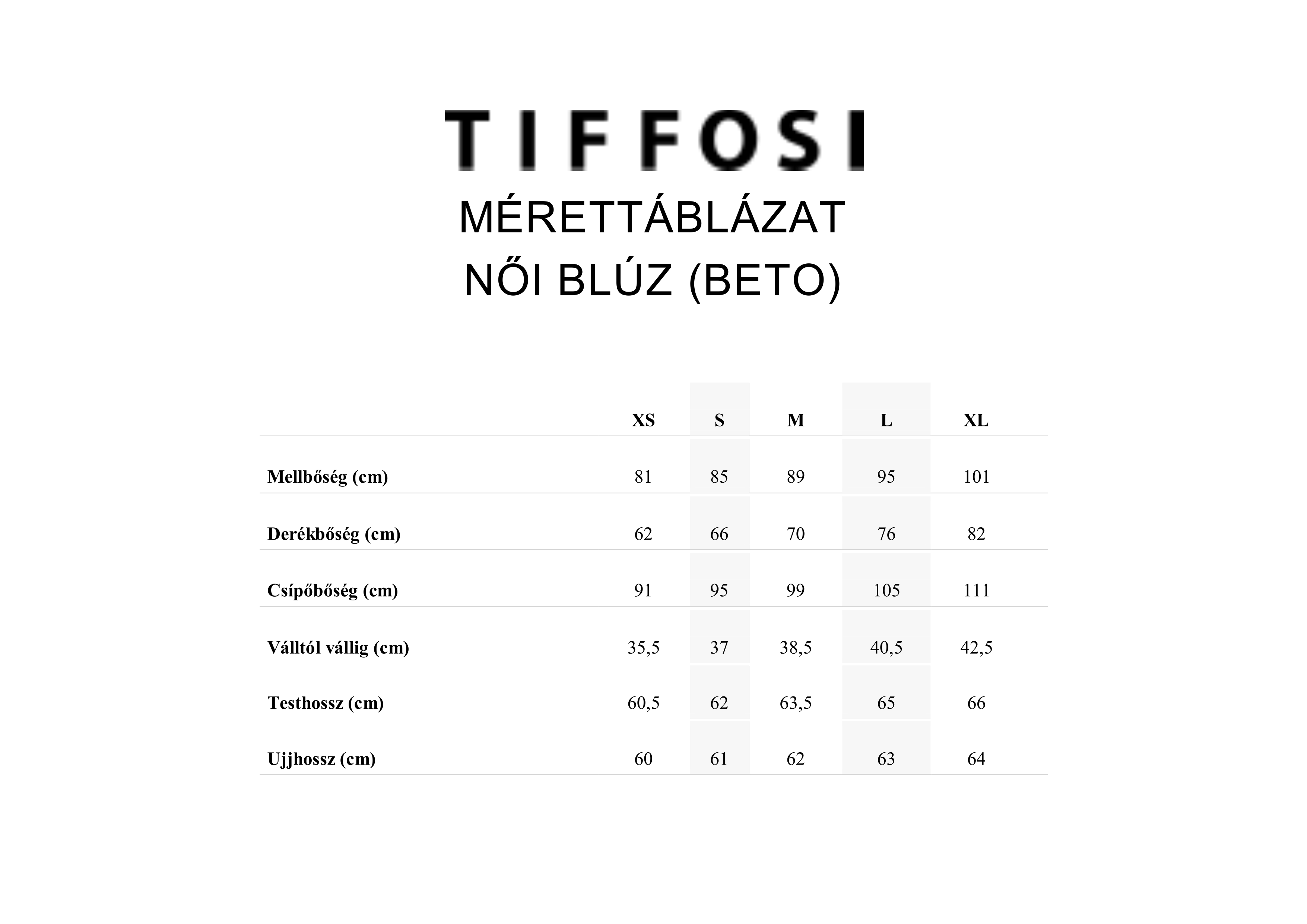 TIFFOSI

MÉRETTÁBLÁZAT
NŐI BLÚZ (BETO)

|  | XS | S | M | L | XL |
|---|---|---|---|---|---|
| Mellbőség (cm) | 81 | 85 | 89 | 95 | 101 |
| Derékbőség (cm) | 62 | 66 | 70 | 76 | 82 |
| Csípőbőség (cm) | 91 | 95 | 99 | 105 | 111 |
| Válltól vállig (cm) | 35,5 | 37 | 38,5 | 40,5 | 42,5 |
| Testhossz (cm) | 60,5 | 62 | 63,5 | 65 | 66 |
| Ujjhossz (cm) | 60 | 61 | 62 | 63 | 64 |